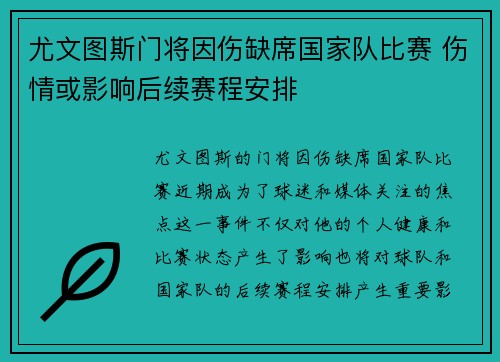 尤文图斯门将因伤缺席国家队比赛 伤情或影响后续赛程安排

尤文图斯的门将因伤缺席国家队比赛近期成为了球迷和媒体关注的焦点这一事件不仅对他的个人健康和比赛状态产生了影响也将对球队和国家队的后续赛程安排产生重要影